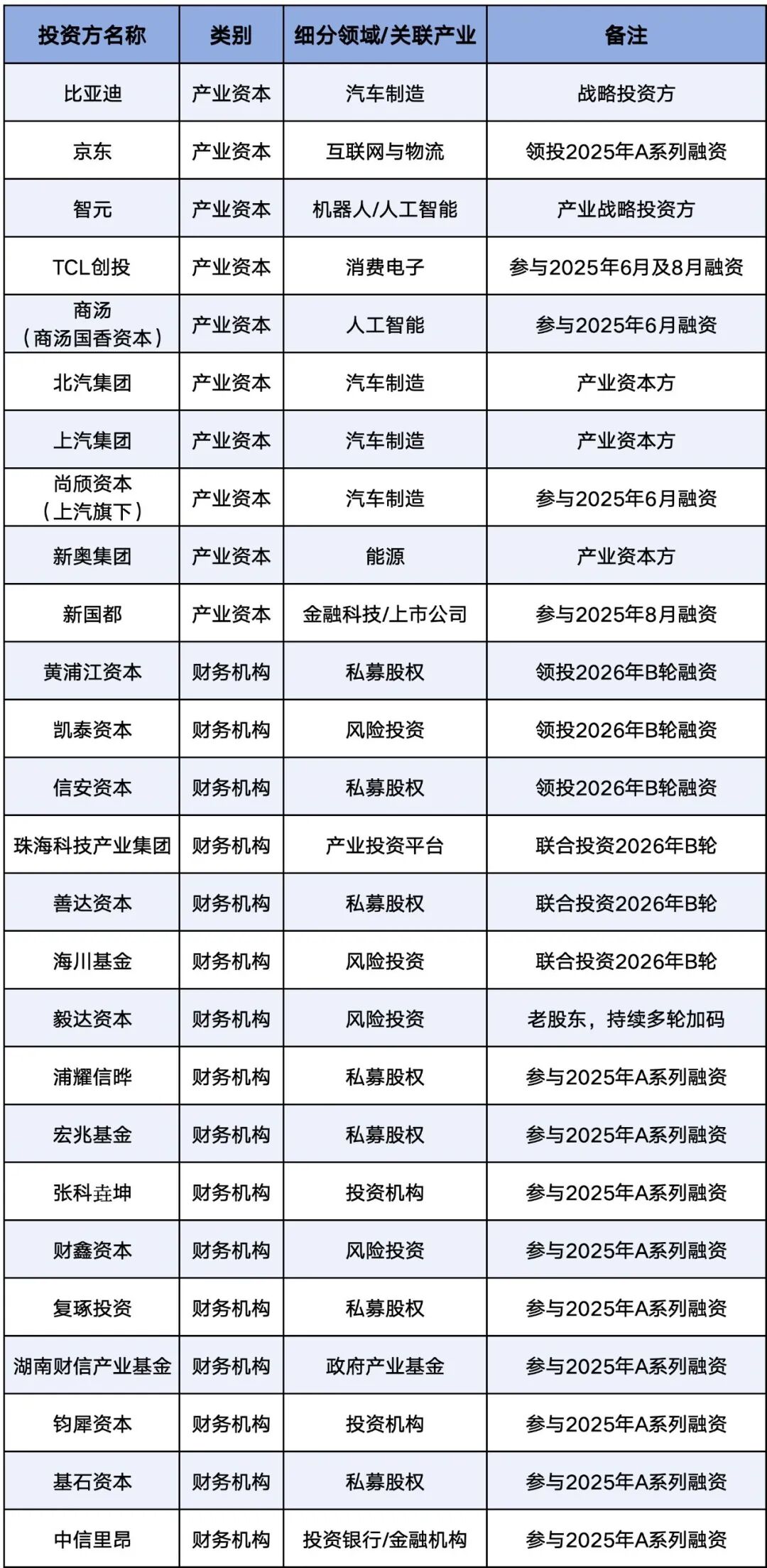 | 投资方名称 | 类别 | 细分领域/关联产业 | 备注 |
|---|---|---|---|
| 比亚迪 | 产业资本 | 汽车制造 | 战略投资方 |
| 京东 | 产业资本 | 互联网与物流 | 领投2025年A系列融资 |
| 智元 | 产业资本 | 机器人/人工智能 | 产业战略投资方 |
| TCL创投 | 产业资本 | 消费电子 | 参与2025年6月及8月融资 |
| 商汤（商汤国香资本） | 产业资本 | 人工智能 | 参与2025年6月融资 |
| 北汽集团 | 产业资本 | 汽车制造 | 产业资本方 |
| 上汽集团 | 产业资本 | 汽车制造 | 产业资本方 |
| 尚颀资本（上汽旗下） | 产业资本 | 汽车制造 | 参与2025年6月融资 |
| 新奥集团 | 产业资本 | 能源 | 产业资本方 |
| 新国都 | 产业资本 | 金融科技/上市公司 | 参与2025年8月融资 |
| 黄浦江资本 | 财务机构 | 私募股权 | 领投2026年B轮融资 |
| 凯泰资本 | 财务机构 | 风险投资 | 领投2026年B轮融资 |
| 信安资本 | 财务机构 | 私募股权 | 领投2026年B轮融资 |
| 珠海科技产业集团 | 财务机构 | 产业投资平台 | 联合投资2026年B轮 |
| 善达资本 | 财务机构 | 私募股权 | 联合投资2026年B轮 |
| 海川基金 | 财务机构 | 风险投资 | 联合投资2026年B轮 |
| 毅达资本 | 财务机构 | 风险投资 | 老股东，持续多轮加码 |
| 浦耀信晔 | 财务机构 | 私募股权 | 参与2025年A系列融资 |
| 宏兆基金 | 财务机构 | 私募股权 | 参与2025年A系列融资 |
| 张科垚坤 | 财务机构 | 投资机构 | 参与2025年A系列融资 |
| 财鑫资本 | 财务机构 | 风险投资 | 参与2025年A系列融资 |
| 复琢投资 | 财务机构 | 私募股权 | 参与2025年A系列融资 |
| 湖南财信产业基金 | 财务机构 | 政府产业基金 | 参与2025年A系列融资 |
| 钧犀资本 | 财务机构 | 投资机构 | 参与2025年A系列融资 |
| 基石资本 | 财务机构 | 私募股权 | 参与2025年A系列融资 |
| 中信里昂 | 财务机构 | 投资银行/金融机构 | 参与2025年A系列融资 |